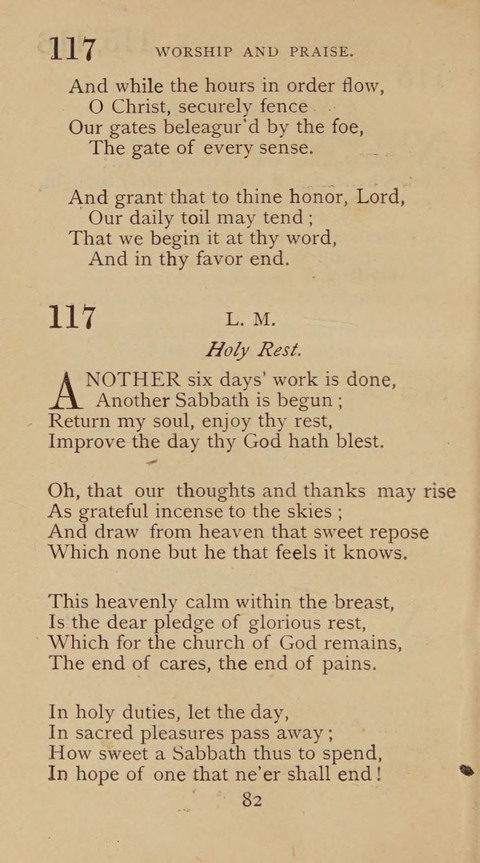 117 WORSHIP AND PRAISE.

And while the hours in order flow,
O Christ, securely fence
Our gates beleagur'd by the foe,
The gate of every sense.

And grant that to thine honor, Lord,
Our daily toil may tend;
That we begin it at thy word,
And in thy favor end.

117 L. M.

Holy Rest.

ANOTHER six days' work is done,
Another Sabbath is begun;
Return my soul, enjoy thy rest,
Improve the day thy God hath blest.

Oh, that our thoughts and thanks may rise
As grateful incense to the skies;
And draw from heaven that sweet repose
Which none but he that feels it knows.

This heavenly calm within the breast,
Is the dear pledge of glorious rest,
Which for the church of God remains,
The end of cares, the end of pains.

In holy duties, let the day,
In sacred pleasures pass away;
How sweet a Sabbath thus to spend,
In hope of one that ne'er shall end!

82